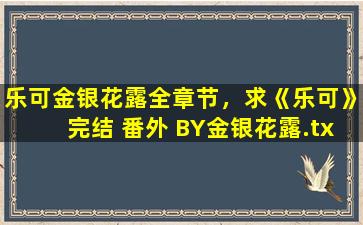 乐可金银花露全章节，求《乐可》完结 番外 BY金银花露.tx